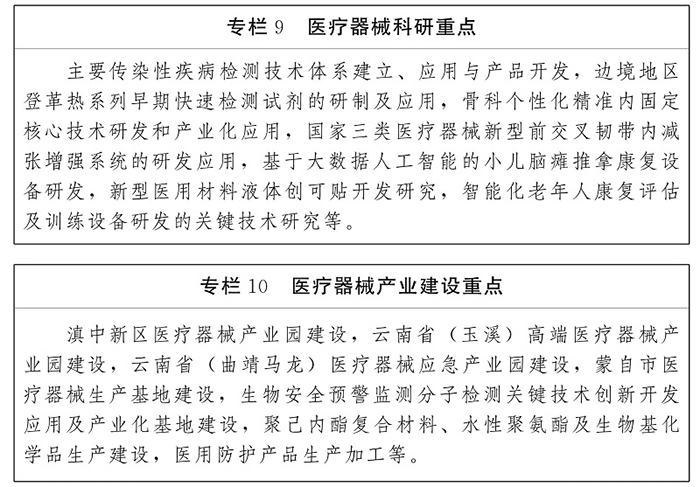 专栏 9　医疗器械科研重点

主要传染性疾病检测技术体系建立、应用与产品开发，边境地区登革热系列早期快速检测试剂的研制及应用，骨科个性化精准内固定核心技术研发和产业化应用，国家三类医疗器械新型前交叉韧带内减张增强系统的研发应用，基于大数据人工智能的小儿脑瘫推拿康复设备研发，新型医用材料液体创可贴开发研究，智能化老年人康复评估及训练设备研发的关键技术研究等。

专栏 10　医疗器械产业建设重点

滇中新区医疗器械产业园建设，云南省（玉溪）高端医疗器械产业园建设，云南省（曲靖马龙）医疗器械应急产业园建设，蒙自市医疗器械生产基地建设，生物安全预警监测分子检测关键技术创新开发应用及产业化基地建设，聚己内酯复合材料、水性聚氨酯及生物基化学品生产建设，医用防护产品生产加工等。